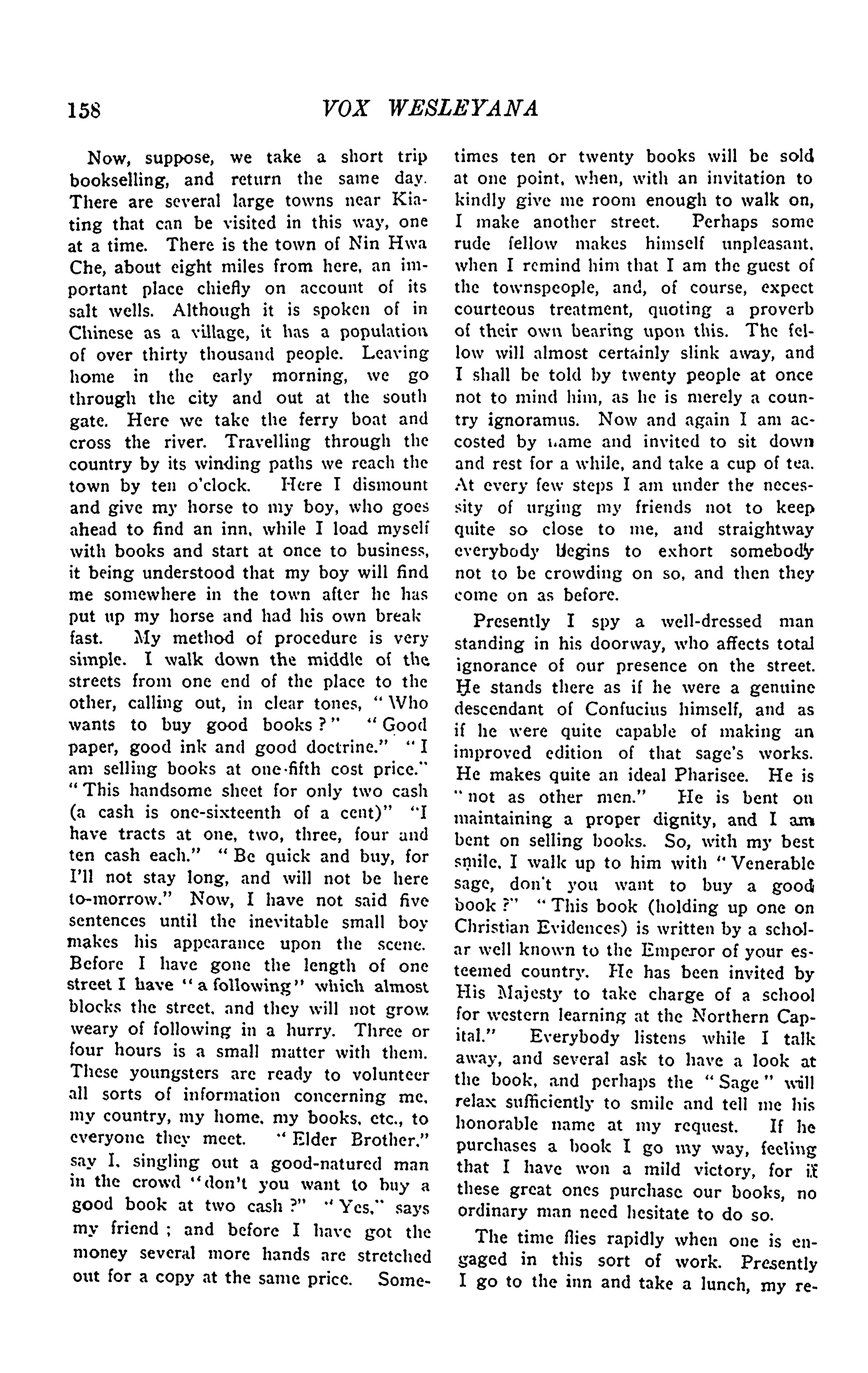 158 VOX WESLEYANA

Now, suppose, we take a short trip bookselling, and return the same day. There are several large towns near Kiating that can be visited in this way, one at a time. There is the town of Nin Hwa Che, about eight miles from here, an important place chiefly on account of its salt wells. Although it is spoken of in Chinese as a village, it has a population of over thirty thousand people. Leaving home in the early morning, we go through the city and out at the south gate. Here we take the ferry boat and cross the river. Travelling through the country by its winding paths we reach the town by ten o'clock. Here I dismount and give my horse to my boy, who goes ahead to find an inn, while I load myself with books and start at once to business, it being understood that my boy will find me somewhere in the town after he has put up my horse and had his own breakfast. My method of procedure is very simple. I walk down the middle of the streets from one end of the place to the other, calling out, in clear tones, "Who wants to buy good books?" "Good paper, good ink and good doctrine." "I am selling books at one-fifth cost price." "This handsome sheet for only two cash (a cash is one-sixteenth of a cent)" "I have tracts at one, two, three, four and ten cash each." "Be quick and buy, for I'll not stay long, and will not be here to-morrow." Now, I have not said five sentences until the inevitable small boy makes his appearance upon the scene. Before I have gone the length of one street I have "a following" which almost blocks the street, and they will not grow weary of following in a hurry. Three or four hours is a small matter with them. These youngsters are ready to volunteer all sorts of information concerning me, my country, my home, my books, etc., to everyone they meet. "Elder Brother," say I, singling out a good-natured man in the crowd "don't you want to buy a good book at two cash?" "Yes," says my friend; and before I have got the money several more hands are stretched out for a copy at the same price. Sometimes ten or twenty books will be sold at one point, when, with an invitation to kindly give me room enough to walk on, I make another street. Perhaps some rude fellow makes himself unpleasant, when I remind him that I am the guest of the townspeople, and, of course, expect courteous treatment, quoting a proverb of their own bearing upon this. The fellow will almost certainly slink away, and I shall be told by twenty people at once not to mind him, as he is merely a country ignoramus. Now and again I am accosted by name and invited to sit down and rest for a while, and take a cup of tea. At every few steps I am under the necessity of urging my friends not to keep quite so close to me, and straightway everybody begins to exhort somebody not to be crowding on so, and then they come on as before.

Presently I spy a well-dressed man standing in his doorway, who affects total ignorance of our presence on the street. He stands there as if he were a genuine descendant of Confucius himself, and as if he were quite capable of making an improved edition of that sage's works. He makes quite an ideal Pharisee. He is "not as other men." He is bent on maintaining a proper dignity, and I am bent on selling books. So, with my best smile, I walk up to him with "Venerable sage, don't you want to buy a good book?" "This book (holding up one on Christian Evidences) is written by a scholar well known to the Emperor of your esteemed country. He has been invited by His Majesty to take charge of a school for western learning at the Northern Capital." Everybody listens while I talk away, and several ask to have a look at the book, and perhaps the "Sage" will relax sufficiently to smile and tell me his honorable name at my request. If he purchases a book I go my way, feeling that I have won a mild victory, for if these great ones purchase our books, no ordinary man need hesitate to do so.

The time flies rapidly when one is engaged in this sort of work. Presently I go to the inn and take a lunch, my re-